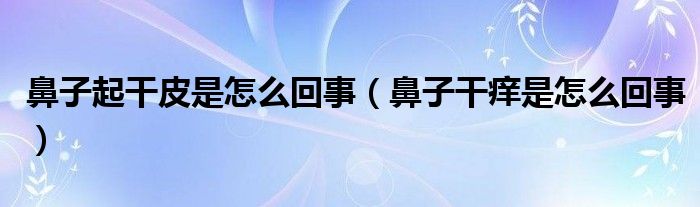 鼻子起干皮是怎么回事（鼻子干痒是怎么回事）